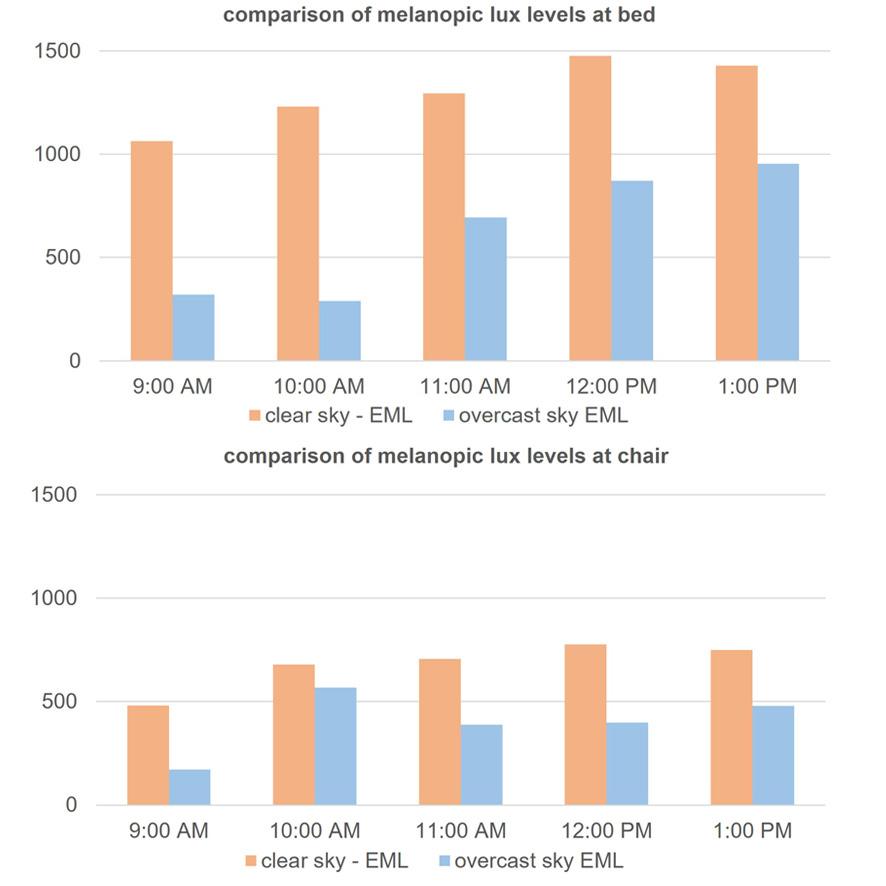 comparison of melanopic lux levels at bed

1500
1000
500
0

9:00 AM 10:00 AM 11:00 AM 12:00 PM 1:00 PM

clear sky - EML overcast sky EML

comparison of melanopic lux levels at chair

1500
1000
500
0

9:00 AM 10:00 AM 11:00 AM 12:00 PM 1:00 PM

clear sky - EML overcast sky EML